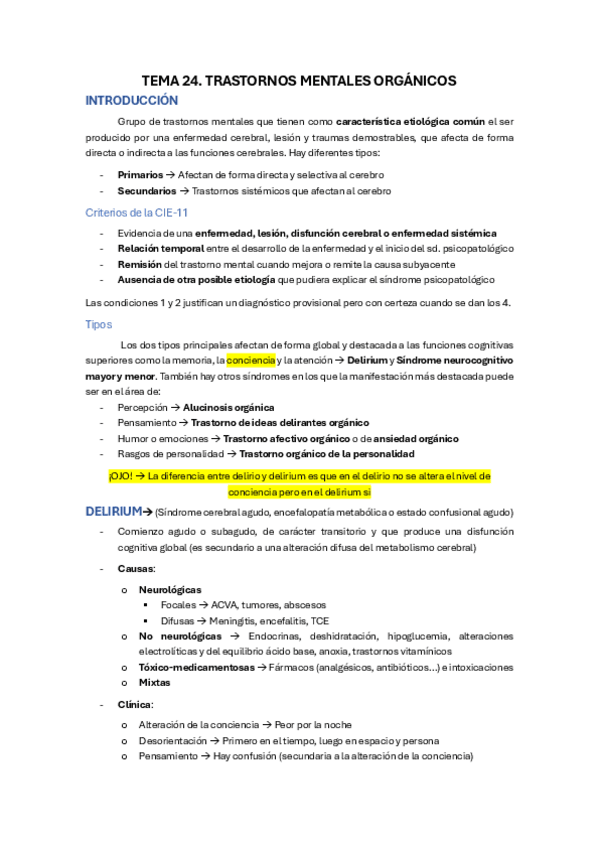 TEMA 24. TRASTORNOS MENTALES ORGÁNICOS

INTRODUCCIÓN

Grupo de trastornos mentales que tienen como característica etiológica común el ser producido por una enfermedad cerebral, lesión y traumas demostrables, que afecta de forma directa o indirecta a las funciones cerebrales. Hay diferentes tipos:

- Primarios → Afectan de forma directa y selectiva al cerebro
- Secundarios → Trastornos sistémicos que afectan al cerebro

Criterios de la CIE-11

- Evidencia de una enfermedad, lesión, disfunción cerebral o enfermedad sistémica
- Relación temporal entre el desarrollo de la enfermedad y el inicio del sd. psicopatológico
- Remisión del trastorno mental cuando mejora o remite la causa subyacente
- Ausencia de otra posible etiología que pudiera explicar el síndrome psicopatológico

Las condiciones 1 y 2 justifican un diagnóstico provisional pero con certeza cuando se dan los 4.

Tipos

Los dos tipos principales afectan de forma global y destacada a las funciones cognitivas superiores como la memoria, la conciencia y la atención → Delirium y Síndrome neurocognitivo mayor y menor. También hay otros síndromes en los que la manifestación más destacada puede ser en el área de:

- Percepción → Alucinosis orgánica
- Pensamiento → Trastorno de ideas delirantes orgánico
- Humor o emociones → Trastorno afectivo orgánico o de ansiedad orgánico
- Rasgos de personalidad → Trastorno orgánico de la personalidad

¡OJO! → La diferencia entre delirio y delirium es que en el delirio no se altera el nivel de conciencia pero en el delirium si

DELIRIUM→ (Síndrome cerebral agudo, encefalopatía metabólica o estado confusional agudo)

- Comienzo agudo o subagudo, de carácter transitorio y que produce una disfunción cognitiva global (es secundario a una alteración difusa del metabolismo cerebral)

- Causas:
  o Neurológicas
    ▪ Focales → ACVA, tumores, abscesos
    ▪ Difusas → Meningitis, encefalitis, TCE
  o No neurológicas → Endocrinas, deshidratación, hipoglucemia, alteraciones electrolíticas y del equilibrio ácido base, anoxia, trastornos vitamínicos
  o Tóxico-medicamentosas → Fármacos (analgésicos, antibióticos…) e intoxicaciones
  o Mixtas

- Clínica:
  o Alteración de la conciencia → Peor por la noche
  o Desorientación → Primero en el tiempo, luego en espacio y persona
  o Pensamiento → Hay confusión (secundaria a la alteración de la conciencia)